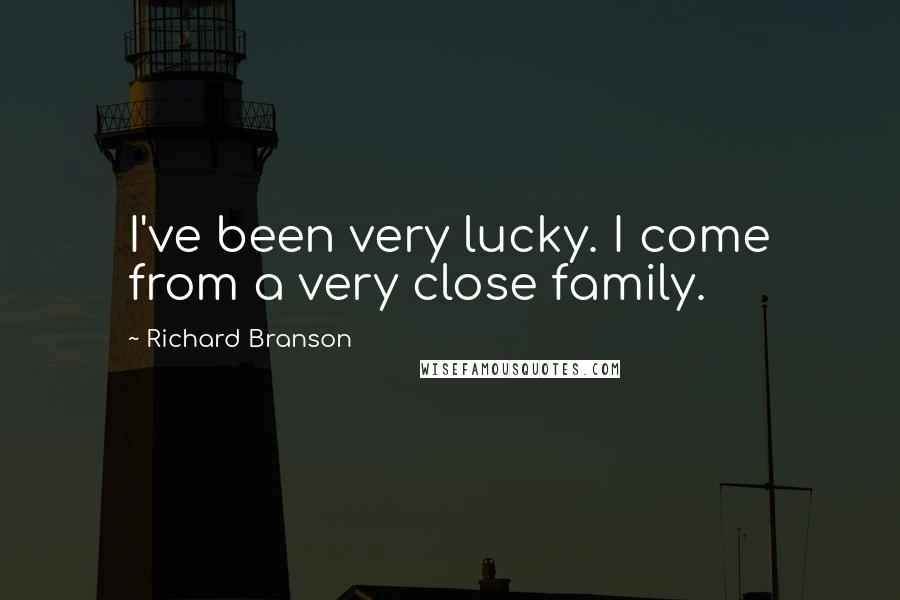 I've been very lucky. I come from a very close family.

~ Richard Branson

WISEFAMOUSQUOTES.COM